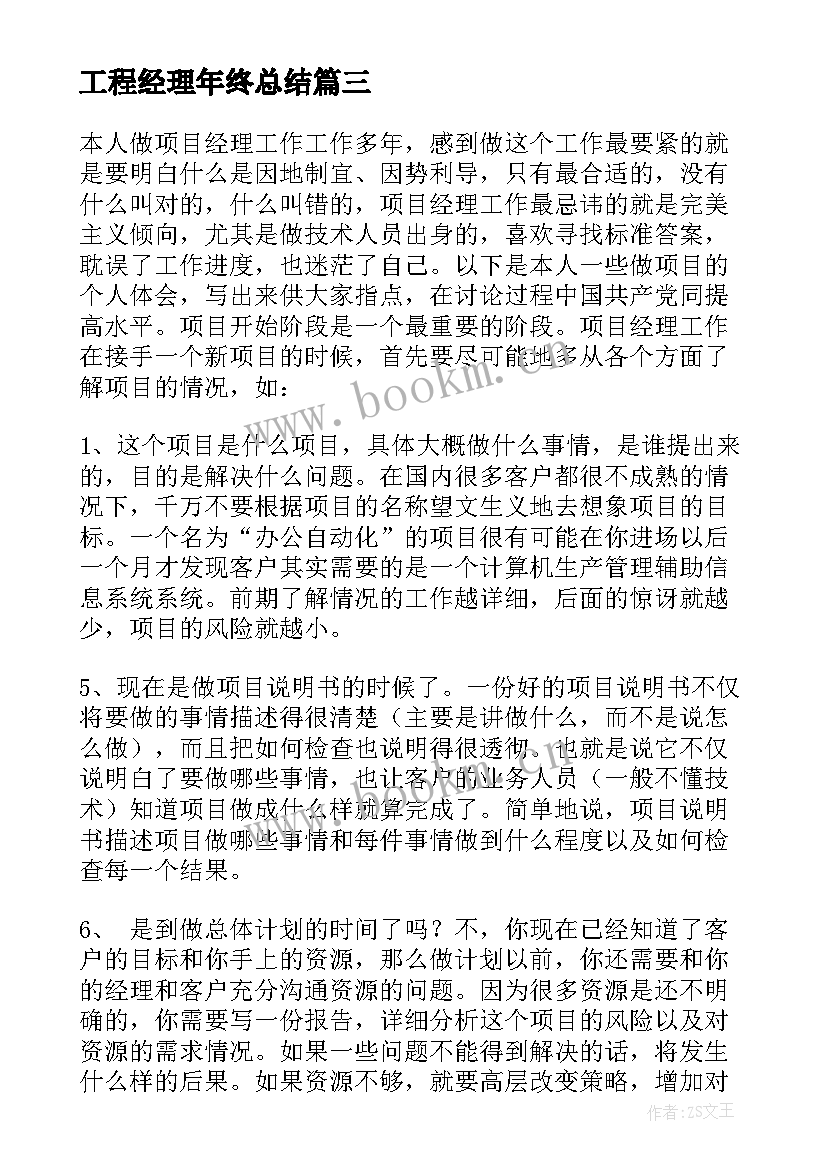 工程经理年终总结篇三

本人做项目经理工作工作多年，感到做这个工作最要紧的就是要明白什么是因地制宜、因势利导，只有最合适的，没有什么叫对的，什么叫错的，项目经理工作最忌讳的就是完美主义倾向，尤其是做技术人员出身的，喜欢寻找标准答案，耽误了工作进度，也迷茫了自己。以下是本人一些做项目的个人体会，写出来供大家指点，在讨论过程中国共产党同提高水平。项目开始阶段是一个最重要的阶段。项目经理工作在接手一个新项目的时候，首先要尽可能地多从各个方面了解项目的情况，如：

1、这个项目是什么项目，具体大概做什么事情，是谁提出来的，目的是解决什么问题。在国内很多客户都很不成熟的情况下，千万不要根据项目的名称望文生义地去想象项目的目标。一个名为“办公自动化”的项目很有可能在你进场以后一个月才发现客户其实需要的是一个计算机生产管理辅助信息系统系统。前期了解情况的工作越详细，后面的惊讶就越少，项目的风险就越小。

5、现在是做项目说明书的时候了。一份好的项目说明书不仅将要做的事情描述得很清楚（主要是讲做什么，而不是说怎么做），而且把如何检查也说明得很透彻。也就是说它不仅说明白了要做哪些事情，也让客户的业务人员（一般不懂技术）知道项目做成什么样就算完成了。简单地说，项目说明书描述项目做哪些事情和每件事情做到什么程度以及如何检查每一个结果。

6、 是到做总体计划的时间了吗？不，你现在已经知道了客户的目标和你手上的资源，那么做计划以前，你还需要和你的经理和客户充分沟通资源的问题。因为很多资源是还不明确的，你需要写一份报告，详细分析这个项目的风险以及对资源的需求情况。如果一些问题不能得到解决的话，将发生什么样的后果。如果资源不够，就要高层改变策略，增加对

www.bookm.cn

作者:ZS文王